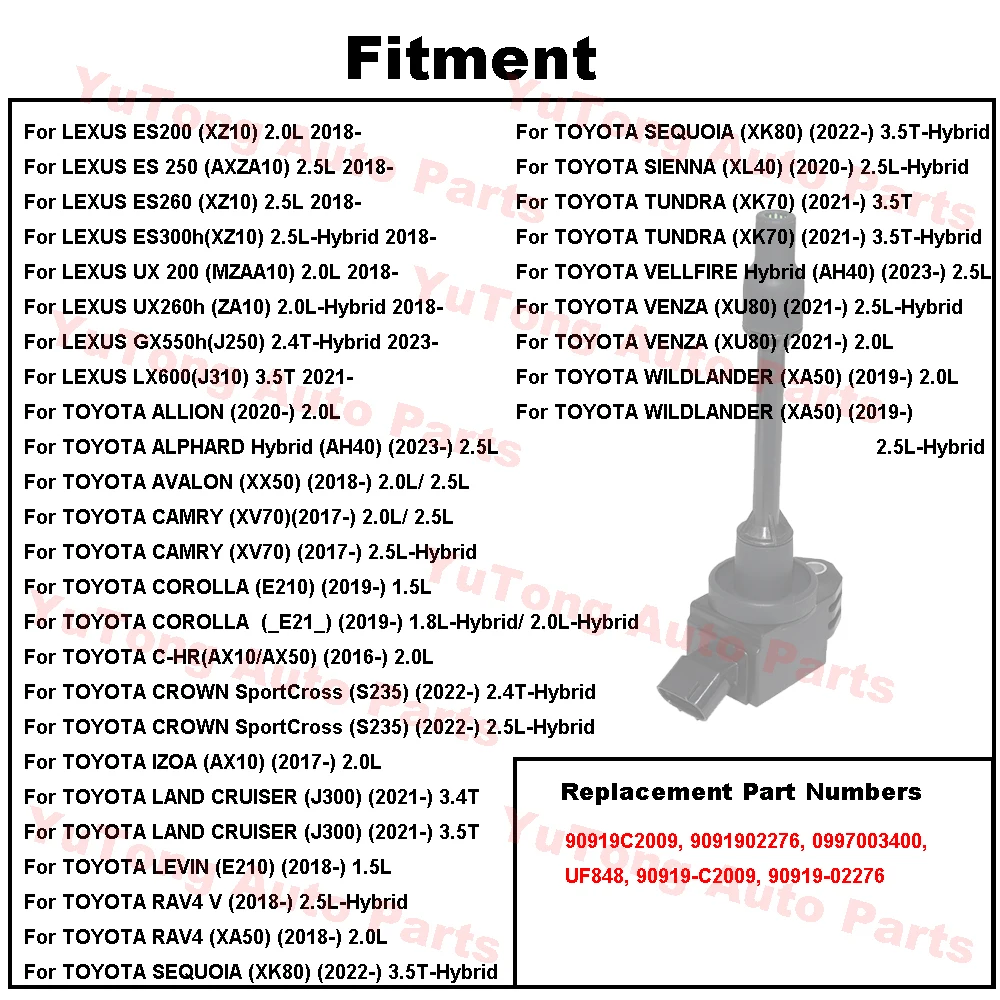 Fitment

For LEXUS ES200 (XZ10) 2.0L 2018-
For LEXUS ES 250 (AXZA10) 2.5L 2018-
For LEXUS ES260 (XZ10) 2.5L 2018-
For LEXUS ES300h(XZ10) 2.5L-Hybrid 2018-
For LEXUS UX 200 (MZAA10) 2.0L 2018-
For LEXUS UX260h (ZA10) 2.0L-Hybrid 2018-
For LEXUS GX550h(J250) 2.4T-Hybrid 2023-
For LEXUS LX600(J310) 3.5T 2021-
For TOYOTA ALLION (2020-) 2.0L
For TOYOTA ALPHARD Hybrid (AH40) (2023-) 2.5L
For TOYOTA AVALON (XX50) (2018-) 2.0L/ 2.5L
For TOYOTA CAMRY (XV70)(2017-) 2.0L/ 2.5L
For TOYOTA CAMRY (XV70) (2017-) 2.5L-Hybrid
For TOYOTA COROLLA (E210) (2019-) 1.5L
For TOYOTA COROLLA (_E21_) (2019-) 1.8L-Hybrid/ 2.0L-Hybrid
For TOYOTA C-HR(AX10/AX50) (2016-) 2.0L
For TOYOTA CROWN SportCross (S235) (2022-) 2.4T-Hybrid
For TOYOTA CROWN SportCross (S235) (2022-) 2.5L-Hybrid
For TOYOTA IZOA (AX10) (2017-) 2.0L
For TOYOTA LAND CRUISER (J300) (2021-) 3.4T
For TOYOTA LAND CRUISER (J300) (2021-) 3.5T
For TOYOTA LEVIN (E210) (2018-) 1.5L
For TOYOTA RAV4 V (2018-) 2.5L-Hybrid
For TOYOTA RAV4 (XA50) (2018-) 2.0L
For TOYOTA SEQUOIA (XK80) (2022-) 3.5T-Hybrid

For TOYOTA SEQUOIA (XK80) (2022-) 3.5T-Hybrid
For TOYOTA SIENNA (XL40) (2020-) 2.5L-Hybrid
For TOYOTA TUNDRA (XK70) (2021-) 3.5T
For TOYOTA TUNDRA (XK70) (2021-) 3.5T-Hybrid
For TOYOTA VELLFIRE Hybrid (AH40) (2023-) 2.5L
For TOYOTA VENZA (XU80) (2021-) 2.5L-Hybrid
For TOYOTA VENZA (XU80) (2021-) 2.0L
For TOYOTA WILDLANDER (XA50) (2019-) 2.0L
For TOYOTA WILDLANDER (XA50) (2019-) 2.5L-Hybrid

Replacement Part Numbers
90919C2009, 9091902276, 0997003400, UF848, 90919-C2009, 90919-02276

YuTong Auto Parts